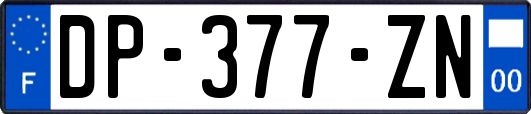 F
DP-377-ZN
00